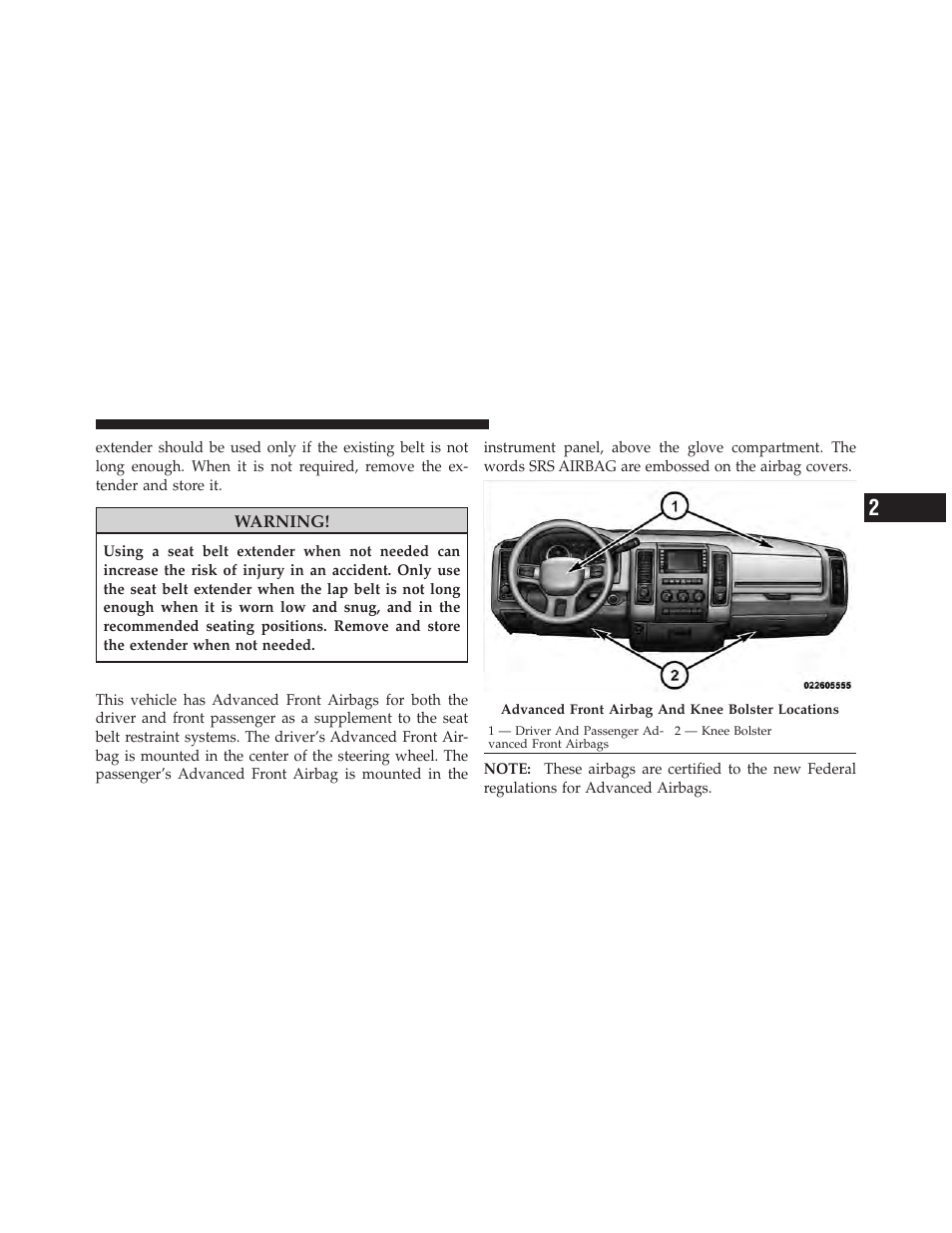 extender should be used only if the existing belt is not long enough. When it is not required, remove the extender and store it.

WARNING!

Using a seat belt extender when not needed can increase the risk of injury in an accident. Only use the seat belt extender when the lap belt is not long enough when it is worn low and snug, and in the recommended seating positions. Remove and store the extender when not needed.

This vehicle has Advanced Front Airbags for both the driver and front passenger as a supplement to the seat belt restraint systems. The driver's Advanced Front Airbag is mounted in the center of the steering wheel. The passenger's Advanced Front Airbag is mounted in the instrument panel, above the glove compartment. The words SRS AIRBAG are embossed on the airbag covers.

1

2

022605555

Advanced Front Airbag And Knee Bolster Locations

1 — Driver And Passenger Advanced Front Airbags

2 — Knee Bolster

NOTE: These airbags are certified to the new Federal regulations for Advanced Airbags.

2